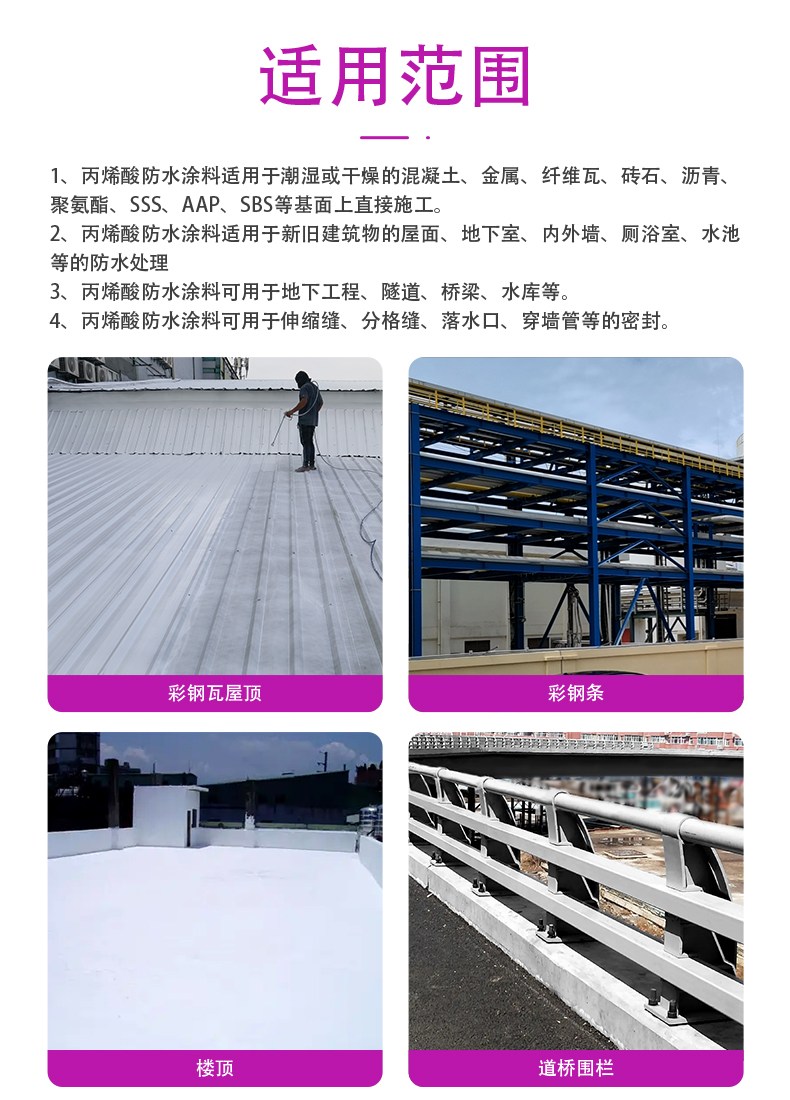 适用范围

1、丙烯酸防水涂料适用于潮湿或干燥的混凝土、金属、纤维瓦、砖石、沥青、聚氨酯、SSS、AAP、SBS等基面上直接施工。

2、丙烯酸防水涂料适用于新旧建筑物的屋面、地下室、内外墙、厕浴室、水池等的防水处理

3、丙烯酸防水涂料可用于地下工程、隧道、桥梁、水库等。

4、丙烯酸防水涂料可用于伸缩缝、分格缝、落水口、穿墙管等的密封。

彩钢瓦屋顶

彩钢条

楼顶

道桥围栏